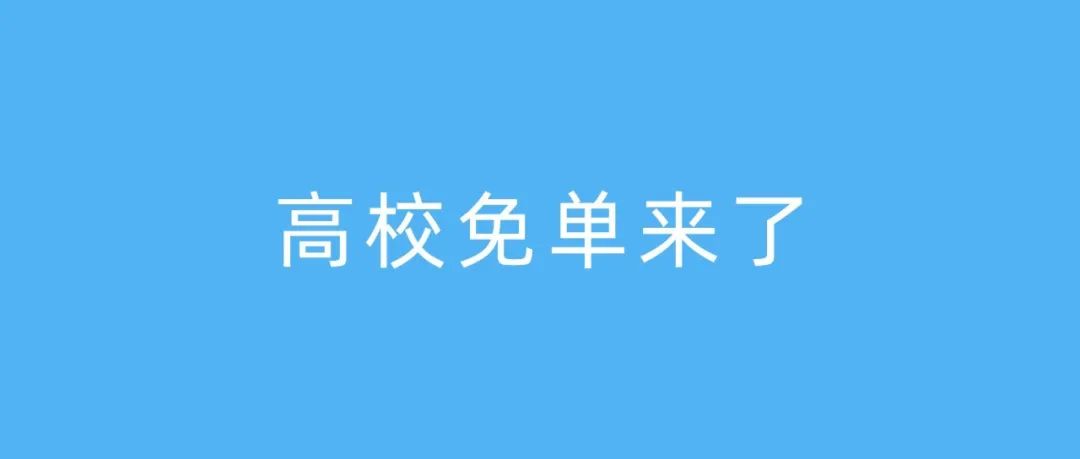 高校免单来了